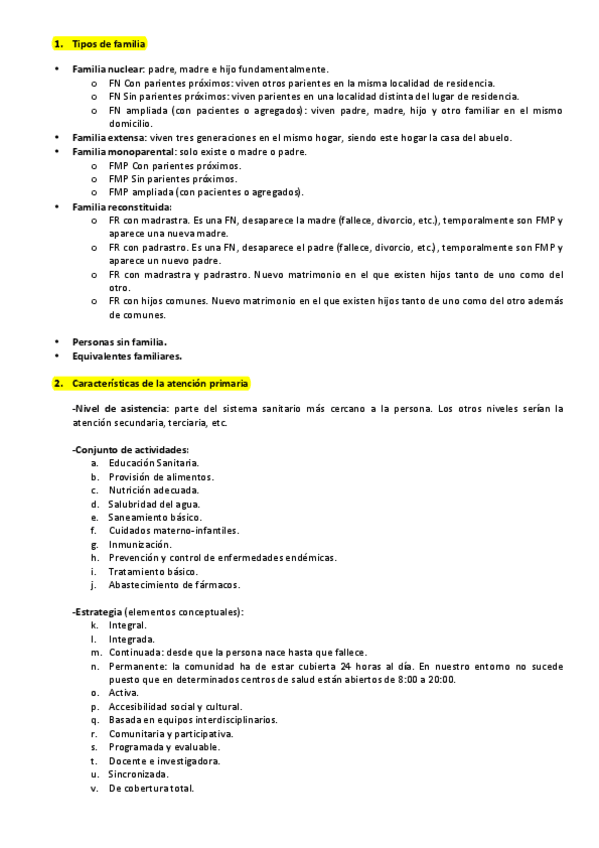 1. Tipos de familia

• Familia nuclear: padre, madre e hijo fundamentalmente.
  o FN Con parientes próximos: viven otros parientes en la misma localidad de residencia.
  o FN Sin parientes próximos: viven parientes en una localidad distinta del lugar de residencia.
  o FN ampliada (con pacientes o agregados): viven padre, madre, hijo y otro familiar en el mismo domicilio.
• Familia extensa: viven tres generaciones en el mismo hogar, siendo este hogar la casa del abuelo.
• Familia monoparental: solo existe o madre o padre.
  o FMP Con parientes próximos.
  o FMP Sin parientes próximos.
  o FMP ampliada (con pacientes o agregados).
• Familia reconstituida:
  o FR con madrastra. Es una FN, desaparece la madre (fallece, divorcio, etc.), temporalmente son FMP y aparece una nueva madre.
  o FR con padrastro. Es una FN, desaparece el padre (fallece, divorcio, etc.), temporalmente son FMP y aparece un nuevo padre.
  o FR con madrastra y padrastro. Nuevo matrimonio en el que existen hijos tanto de uno como del otro.
  o FR con hijos comunes. Nuevo matrimonio en el que existen hijos tanto de uno como del otro además de comunes.

• Personas sin familia.
• Equivalentes familiares.

2. Características de la atención primaria

-Nivel de asistencia: parte del sistema sanitario más cercano a la persona. Los otros niveles serían la atención secundaria, terciaria, etc.

-Conjunto de actividades:
a. Educación Sanitaria.
b. Provisión de alimentos.
c. Nutrición adecuada.
d. Salubridad del agua.
e. Saneamiento básico.
f. Cuidados materno-infantiles.
g. Inmunización.
h. Prevención y control de enfermedades endémicas.
i. Tratamiento básico.
j. Abastecimiento de fármacos.

-Estrategia (elementos conceptuales):
k. Integral.
l. Integrada.
m. Continuada: desde que la persona nace hasta que fallece.
n. Permanente: la comunidad ha de estar cubierta 24 horas al día. En nuestro entorno no sucede puesto que en determinados centros de salud están abiertos de 8:00 a 20:00.
o. Activa.
p. Accesibilidad social y cultural.
q. Basada en equipos interdisciplinarios.
r. Comunitaria y participativa.
s. Programada y evaluable.
t. Docente e investigadora.
u. Sincronizada.
v. De cobertura total.